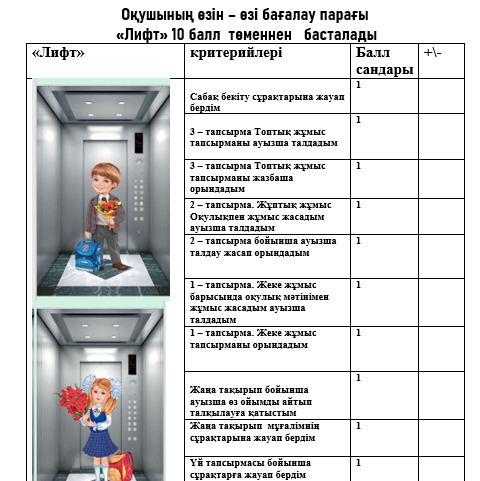 Оқушының өзін – өзі бағалау парағы
«Лифт» 10 балл төменнен басталады

| «Лифт» | критерийлері | Балл сандары | +\- |
|---|---|---|---|
| | Сабақ бекіту сұрақтарына жауап бердім | 1 | |
| | 3 – тапсырма Топтық жұмыс тапсырманы ауызша талдадым | 1 | |
| | 3 – тапсырма Топтық жұмыс тапсырманы жазбаша орындадым | 1 | |
| | 2 – тапсырма. Жұптық жұмыс Оқулықпен жұмыс жасадым ауызша талдадым | 1 | |
| | 2 – тапсырма бойынша ауызша талдау жасап орындадым | 1 | |
| | 1 – тапсырма. Жеке жұмыс барысында оқулық мәтінімен жұмыс жасадым ауызша талдадым | 1 | |
| | 1 – тапсырма. Жеке жұмыс тапсырманы орындадым | 1 | |
| | Жаңа тақырып бойынша ауызша өз ойымды айтып талқылауға қатыстым | 1 | |
| | Жаңа тақырып мұғалімнің сұрақтарына жауап бердім | 1 | |
| | Үй тапсырмасы бойынша сұрақтарға жауап бердім | 1 | |